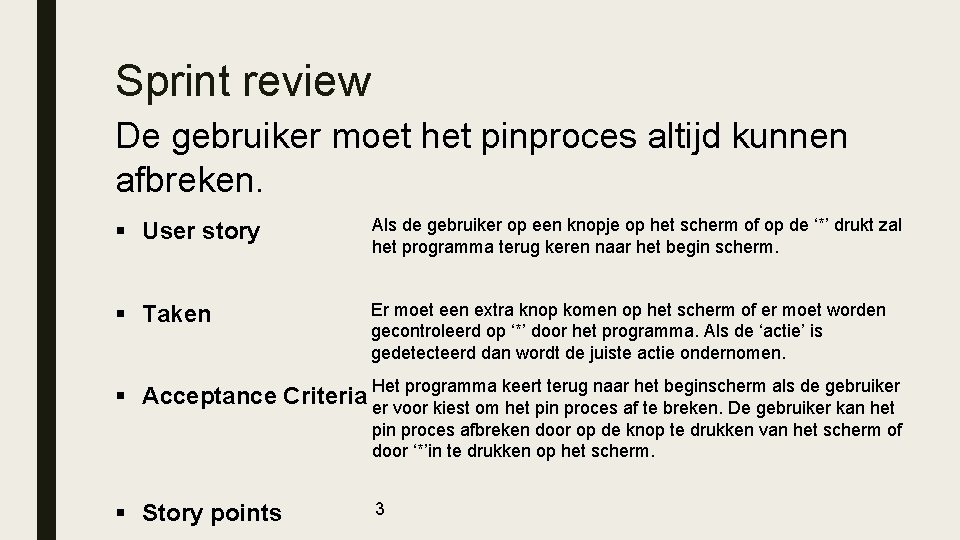 Sprint review

De gebruiker moet het pinproces altijd kunnen afbreken.

▪ User story

Als de gebruiker op een knopje op het scherm of op de ‘*’ drukt zal het programma terug keren naar het begin scherm.

▪ Taken

Er moet een extra knop komen op het scherm of er moet worden gecontroleerd op ‘*’ door het programma. Als de ‘actie’ is gedetecteerd dan wordt de juiste actie ondernomen.

▪ Acceptance Criteria

Het programma keert terug naar het beginscherm als de gebruiker er voor kiest om het pin proces af te breken. De gebruiker kan het pin proces afbreken door op de knop te drukken van het scherm of door ‘*’in te drukken op het scherm.

▪ Story points

3